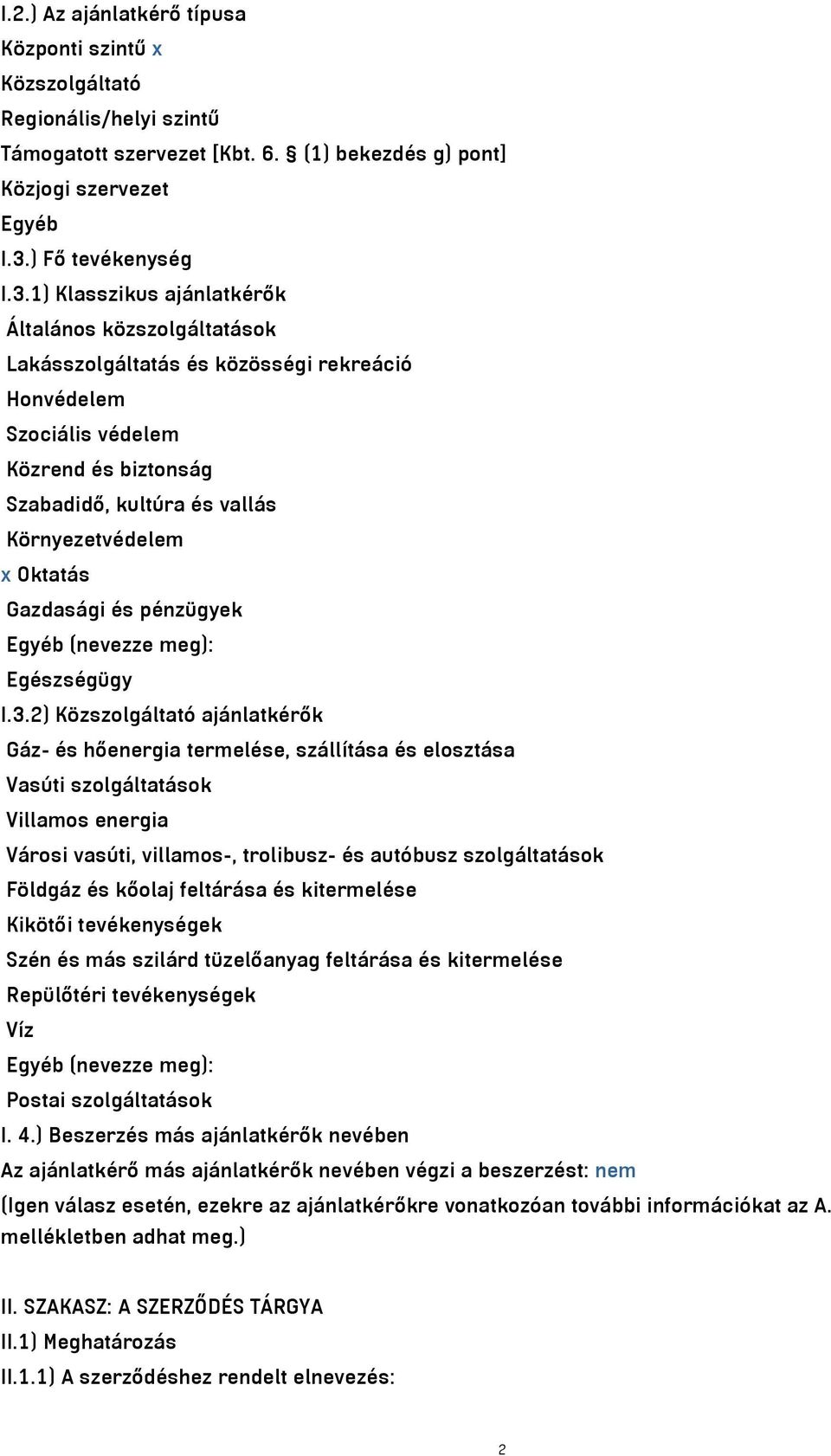 I.2.) Az ajánlatkérő típusa
Központi szintű x
Közszolgáltató
Regionális/helyi szintű
Támogatott szervezet [Kbt. 6. § (1) bekezdés g) pont]
Közjogi szervezet
Egyéb
I.3.) Fő tevékenység
I.3.1) Klasszikus ajánlatkérők
Általános közszolgáltatások
Lakásszolgáltatás és közösségi rekreáció
Honvédelem
Szociális védelem
Közrend és biztonság
Szabadidő, kultúra és vallás
Környezetvédelem
x Oktatás
Gazdasági és pénzügyek
Egyéb (nevezze meg):
Egészségügy
I.3.2) Közszolgáltató ajánlatkérők
Gáz- és hőenergia termelése, szállítása és elosztása
Vasúti szolgáltatások
Villamos energia
Városi vasúti, villamos-, trolibusz- és autóbusz szolgáltatások
Földgáz és kőolaj feltárása és kitermelése
Kikötői tevékenységek
Szén és más szilárd tüzelőanyag feltárása és kitermelése
Repülőtéri tevékenységek
Víz
Egyéb (nevezze meg):
Postai szolgáltatások
I. 4.) Beszerzés más ajánlatkérők nevében
Az ajánlatkérő más ajánlatkérők nevében végzi a beszerzést: nem
(Igen válasz esetén, ezekre az ajánlatkérőkre vonatkozóan további információkat az A. mellékletben adhat meg.)

II. SZAKASZ: A SZERZŐDÉS TÁRGYA
II.1) Meghatározás
II.1.1) A szerződéshez rendelt elnevezés:

2